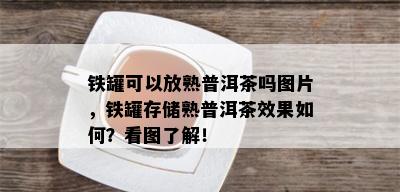 铁罐可以放熟普洱茶吗图片，铁罐存储熟普洱茶效果如何？看图了解！